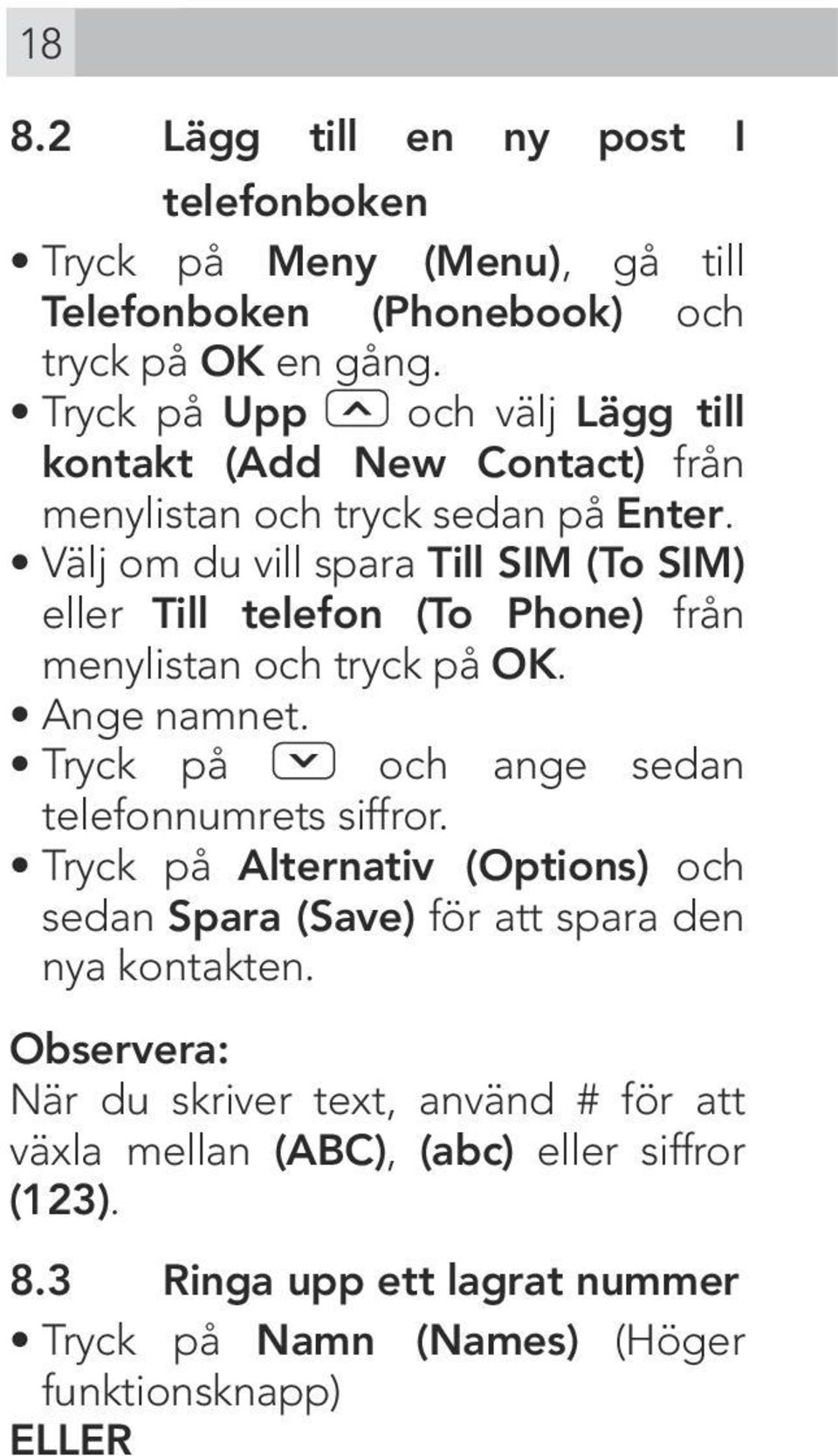 18

8.2 Lägg till en ny post I telefonboken

• Tryck på Meny (Menu), gå till Telefonboken (Phonebook) och tryck på OK en gång.
• Tryck på Upp och välj Lägg till kontakt (Add New Contact) från menylistan och tryck sedan på Enter.
• Välj om du vill spara Till SIM (To SIM) eller Till telefon (To Phone) från menylistan och tryck på OK.
• Ange namnet.
• Tryck på och ange sedan telefonnumrets siffror.
• Tryck på Alternativ (Options) och sedan Spara (Save) för att spara den nya kontakten.

Observera:
När du skriver text, använd # för att växla mellan (ABC), (abc) eller siffror (123).

8.3 Ringa upp ett lagrat nummer

• Tryck på Namn (Names) (Höger funktionsknapp)
ELLER